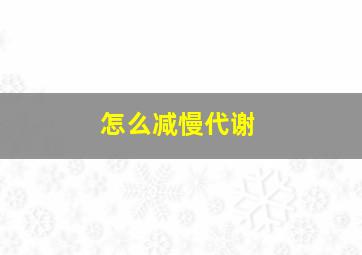 怎么减慢代谢